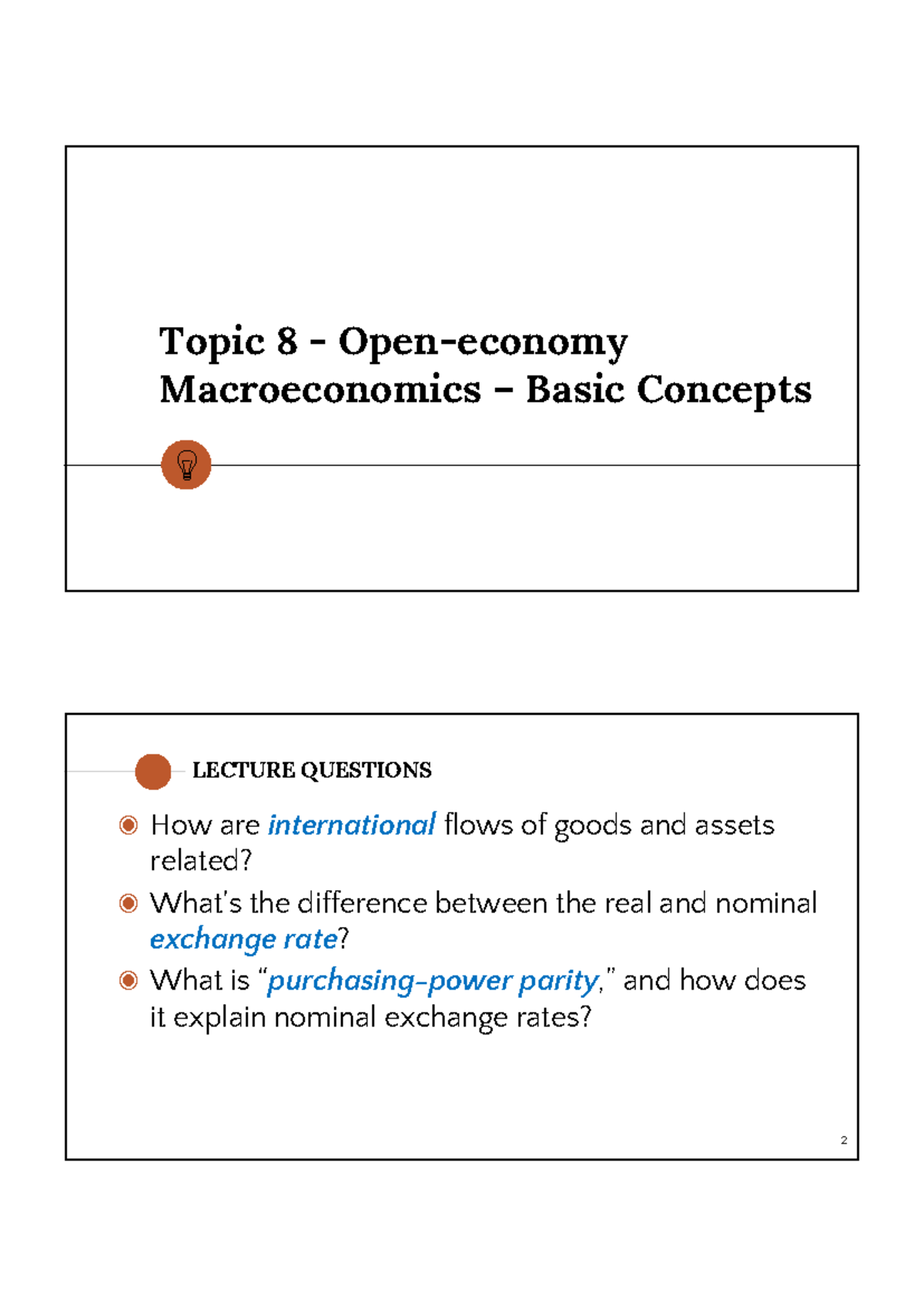 Topic 8 - Open-economy Macroeconomics – Basic Concepts

LECTURE QUESTIONS

How are international flows of goods and assets related?

What's the difference between the real and nominal exchange rate?

What is "purchasing-power parity," and how does it explain nominal exchange rates?

2